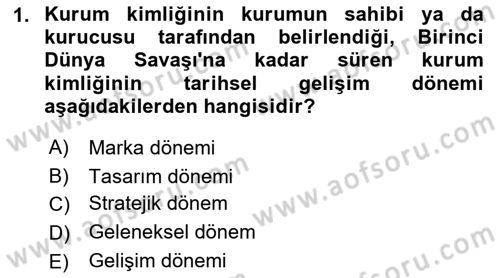 1. Kurum kimliğinin kurumun sahibi ya da kurucusu tarafından belirlendiği, Birinci Dünya Savaşı'na kadar süren kurum kimliğinin tarihsel gelişim dönemi aşağıdakilerden hangisidir?

A) Marka dönemi
B) Tasarım dönemi
C) Stratejik dönem
D) Geleneksel dönem
E) Gelişim dönemi

www.aofsoru.com